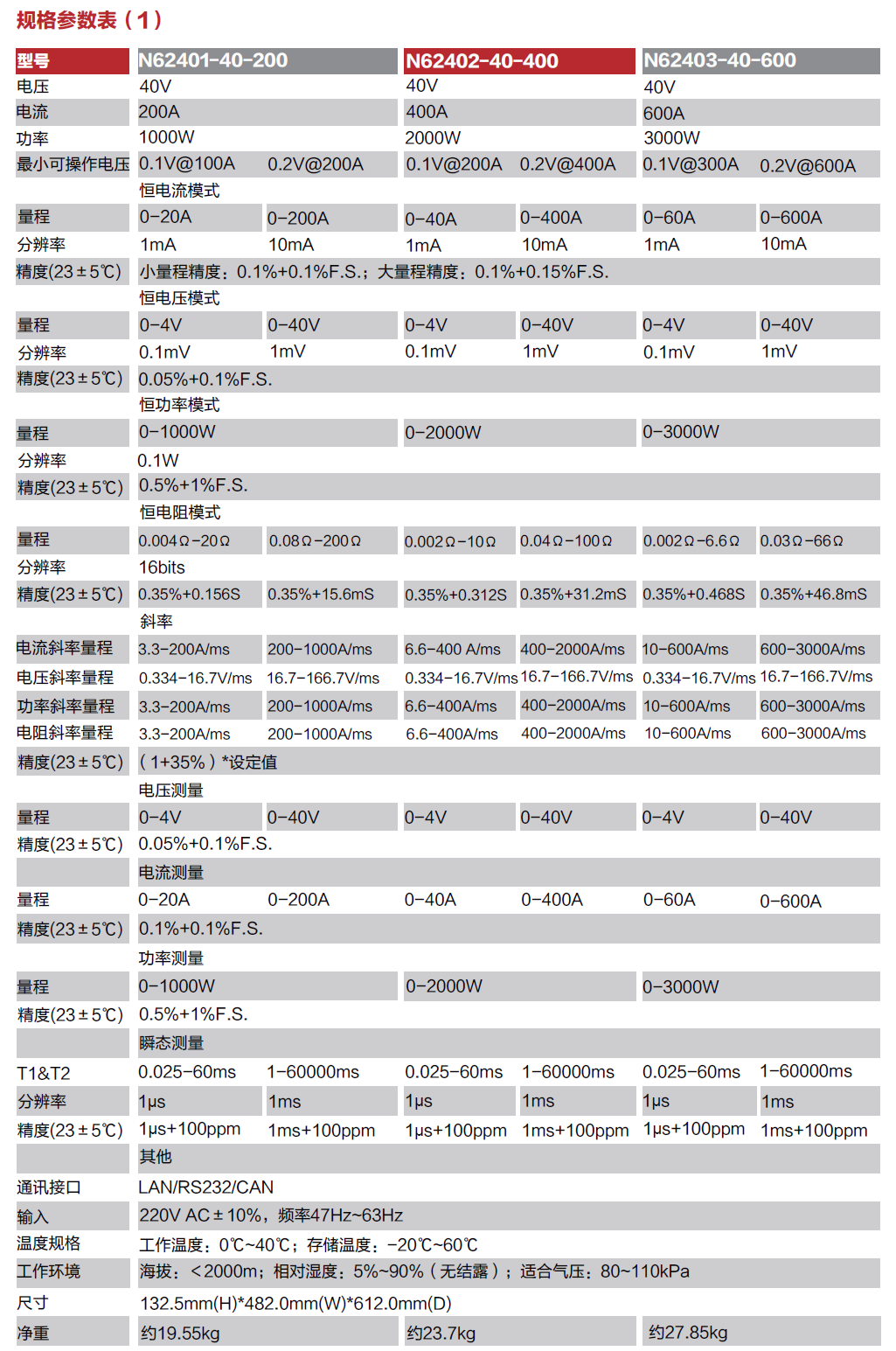 规格参数表（1）

| 型号 | N62401-40-200 | | N62402-40-400 | | N62403-40-600 | |
|---|---|---|---|---|---|---|
| 电压 | 40V | | 40V | | 40V | |
| 电流 | 200A | | 400A | | 600A | |
| 功率 | 1000W | | 2000W | | 3000W | |
| 最小可操作电压 | 0.1V@100A | 0.2V@200A | 0.1V@200A | 0.2V@400A | 0.1V@300A | 0.2V@600A |
| | 恒电流模式 | | | | | |
| 量程 | 0-20A | 0-200A | 0-40A | 0-400A | 0-60A | 0-600A |
| 分辨率 | 1mA | 10mA | 1mA | 10mA | 1mA | 10mA |
| 精度(23±5℃) | 小量程精度：0.1%+0.1%F.S.；大量程精度：0.1%+0.15%F.S. | | | | | |
| | 恒电压模式 | | | | | |
| 量程 | 0-4V | 0-40V | 0-4V | 0-40V | 0-4V | 0-40V |
| 分辨率 | 0.1mV | 1mV | 0.1mV | 1mV | 0.1mV | 1mV |
| 精度(23±5℃) | 0.05%+0.1%F.S. | | | | | |
| | 恒功率模式 | | | | | |
| 量程 | 0-1000W | | 0-2000W | | 0-3000W | |
| 分辨率 | 0.1W | | | | | |
| 精度(23±5℃) | 0.5%+1%F.S. | | | | | |
| | 恒电阻模式 | | | | | |
| 量程 | 0.004Ω-20Ω | 0.08Ω-200Ω | 0.002Ω-10Ω | 0.04Ω-100Ω | 0.002Ω-6.6Ω | 0.03Ω-66Ω |
| 分辨率 | 16bits | | | | | |
| 精度(23±5℃) | 0.35%+0.156S | 0.35%+15.6mS | 0.35%+0.312S | 0.35%+31.2mS | 0.35%+0.468S | 0.35%+46.8mS |
| | 斜率 | | | | | |
| 电流斜率量程 | 3.3-200A/ms | 200-1000A/ms | 6.6-400 A/ms | 400-2000A/ms | 10-600A/ms | 600-3000A/ms |
| 电压斜率量程 | 0.334-16.7V/ms | 16.7-166.7V/ms | 0.334-16.7V/ms | 16.7-166.7V/ms | 0.334-16.7V/ms | 16.7-166.7V/ms |
| 功率斜率量程 | 3.3-200A/ms | 200-1000A/ms | 6.6-400A/ms | 400-2000A/ms | 10-600A/ms | 600-3000A/ms |
| 电阻斜率量程 | 3.3-200A/ms | 200-1000A/ms | 6.6-400A/ms | 400-2000A/ms | 10-600A/ms | 600-3000A/ms |
| 精度(23±5℃) | （1+35%）*设定值 | | | | | |
| | 电压测量 | | | | | |
| 量程 | 0-4V | 0-40V | 0-4V | 0-40V | 0-4V | 0-40V |
| 精度(23±5℃) | 0.05%+0.1%F.S. | | | | | |
| | 电流测量 | | | | | |
| 量程 | 0-20A | 0-200A | 0-40A | 0-400A | 0-60A | 0-600A |
| 精度(23±5℃) | 0.1%+0.1%F.S. | | | | | |
| | 功率测量 | | | | | |
| 量程 | 0-1000W | | 0-2000W | | 0-3000W | |
| 精度(23±5℃) | 0.5%+1%F.S. | | | | | |
| | 瞬态测量 | | | | | |
| T1&T2 | 0.025-60ms | 1-60000ms | 0.025-60ms | 1-60000ms | 0.025-60ms | 1-60000ms |
| 分辨率 | 1μs | 1ms | 1μs | 1ms | 1μs | 1ms |
| 精度(23±5℃) | 1μs+100ppm | 1ms+100ppm | 1μs+100ppm | 1ms+100ppm | 1μs+100ppm | 1ms+100ppm |
| | 其他 | | | | | |
| 通讯接口 | LAN/RS232/CAN | | | | | |
| 输入 | 220V AC±10%，频率47Hz~63Hz | | | | | |
| 温度规格 | 工作温度：0℃~40℃；存储温度：-20℃~60℃ | | | | | |
| 工作环境 | 海拔：＜2000m；相对湿度：5%~90%（无结露）；适合气压：80~110kPa | | | | | |
| 尺寸 | 132.5mm(H)*482.0mm(W)*612.0mm(D) | | | | | |
| 净重 | 约19.55kg | | 约23.7kg | | 约27.85kg | |